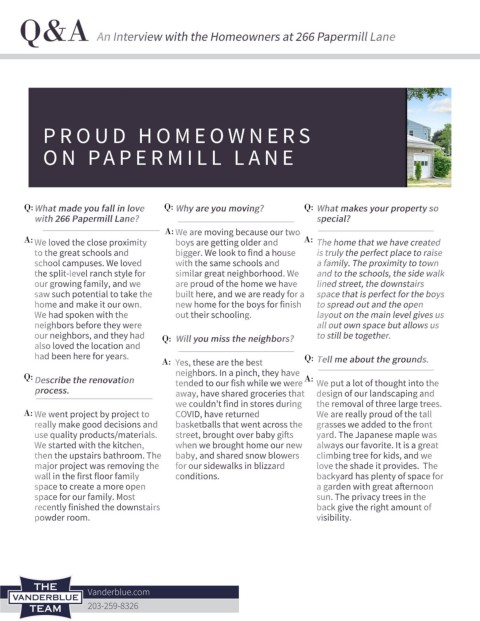 Q&A An Interview with the Homeowners at 266 Papermill Lane

PROUD HOMEOWNERS ON PAPERMILL LANE

Q: What made you fall in love with 266 Papermill Lane?

A: We loved the close proximity to the great schools and school campuses. We loved the split-level ranch style for our growing family, and we saw such potential to take the home and make it our own. We had spoken with the neighbors before they were our neighbors, and they had also loved the location and had been here for years.

Q: Describe the renovation process.

A: We went project by project to really make good decisions and use quality products/materials. We started with the kitchen, then the upstairs bathroom. The major project was removing the wall in the first floor family space to create a more open space for our family. Most recently finished the downstairs powder room.

Q: Why are you moving?

A: We are moving because our two boys are getting older and bigger. We look to find a house with the same schools and similar great neighborhood. We are proud of the home we have built here, and we are ready for a new home for the boys for finish out their schooling.

Q: Will you miss the neighbors?

A: Yes, these are the best neighbors. In a pinch, they have tended to our fish while we were away, have shared groceries that we couldn't find in stores during COVID, have returned basketballs that went across the street, brought over baby gifts when we brought home our new baby, and shared snow blowers for our sidewalks in blizzard conditions.

Q: What makes your property so special?

A: The home that we have created is truly the perfect place to raise a family. The proximity to town and to the schools, the side walk lined street, the downstairs space that is perfect for the boys to spread out and the open layout on the main level gives us all out own space but allows us to still be together.

Q: Tell me about the grounds.

A: We put a lot of thought into the design of our landscaping and the removal of three large trees. We are really proud of the tall grasses we added to the front yard. The Japanese maple was always our favorite. It is a great climbing tree for kids, and we love the shade it provides. The backyard has plenty of space for a garden with great afternoon sun. The privacy trees in the back give the right amount of visibility.

THE VANDERBLUE TEAM
Vanderblue.com
203-259-8326